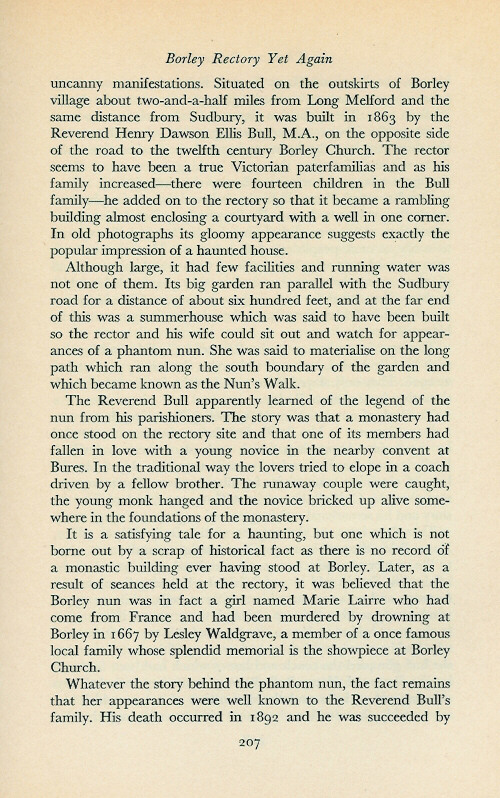 Borley Rectory Yet Again

uncanny manifestations. Situated on the outskirts of Borley village about two-and-a-half miles from Long Melford and the same distance from Sudbury, it was built in 1863 by the Reverend Henry Dawson Ellis Bull, M.A., on the opposite side of the road to the twelfth century Borley Church. The rector seems to have been a true Victorian paterfamilias and as his family increased—there were fourteen children in the Bull family—he added on to the rectory so that it became a rambling building almost enclosing a courtyard with a well in one corner. In old photographs its gloomy appearance suggests exactly the popular impression of a haunted house.

Although large, it had few facilities and running water was not one of them. Its big garden ran parallel with the Sudbury road for a distance of about six hundred feet, and at the far end of this was a summerhouse which was said to have been built so the rector and his wife could sit out and watch for appearances of a phantom nun. She was said to materialise on the long path which ran along the south boundary of the garden and which became known as the Nun's Walk.

The Reverend Bull apparently learned of the legend of the nun from his parishioners. The story was that a monastery had once stood on the rectory site and that one of its members had fallen in love with a young novice in the nearby convent at Bures. In the traditional way the lovers tried to elope in a coach driven by a fellow brother. The runaway couple were caught, the young monk hanged and the novice bricked up alive somewhere in the foundations of the monastery.

It is a satisfying tale for a haunting, but one which is not borne out by a scrap of historical fact as there is no record of a monastic building ever having stood at Borley. Later, as a result of seances held at the rectory, it was believed that the Borley nun was in fact a girl named Marie Lairre who had come from France and had been murdered by drowning at Borley in 1667 by Lesley Waldgrave, a member of a once famous local family whose splendid memorial is the showpiece at Borley Church.

Whatever the story behind the phantom nun, the fact remains that her appearances were well known to the Reverend Bull's family. His death occurred in 1892 and he was succeeded by

207